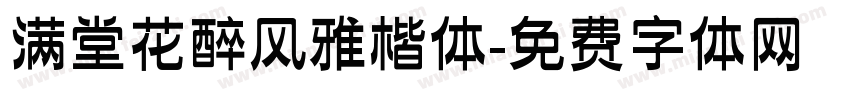 满堂花醉风雅楷体-免费字体网